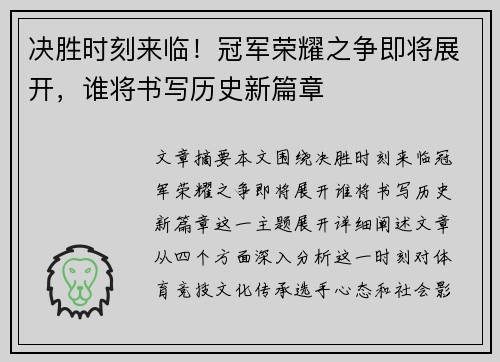 决胜时刻来临！冠军荣耀之争即将展开，谁将书写历史新篇章

文章摘要本文围绕决胜时刻来临冠军荣耀之争即将展开谁将书写历史新篇章这一主题展开详细阐述文章从四个方面深入分析这一时刻对体育竞技文化传承选手心态和社会影